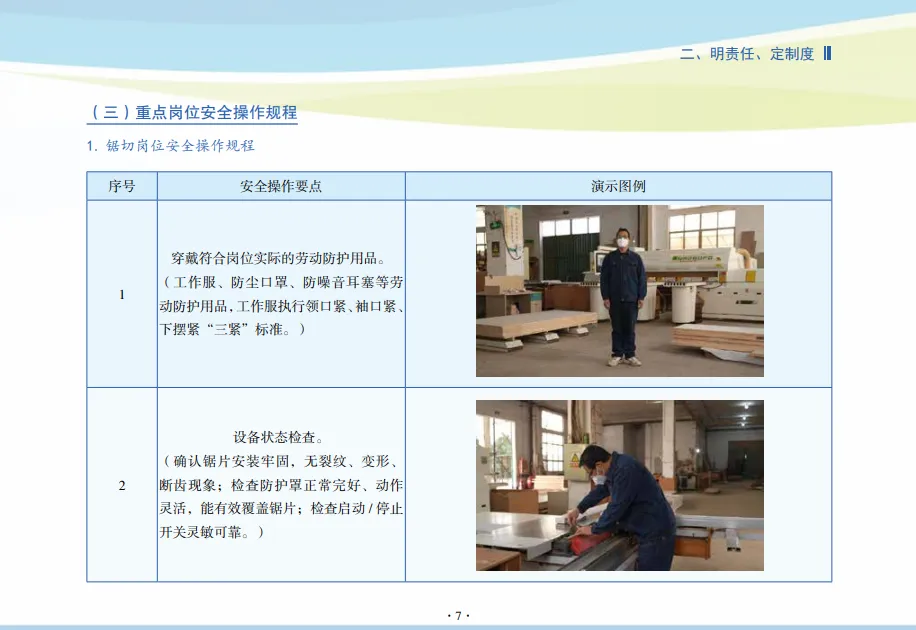 二、明责任、定制度

（三）重点岗位安全操作规程

1.锯切岗位安全操作规程

| 序号 | 安全操作要点 | 演示图例 |
|---|---|---|
| 1 | 穿戴符合岗位实际的劳动防护用品。（工作服、防尘口罩、防噪音耳塞等劳动防护用品，工作服执行领口紧、袖口紧、下摆紧“三紧”标准。） | |
| 2 | 设备状态检查。（确认锯片安装牢固，无裂纹、变形、断齿现象；检查防护罩正常完好、动作灵活，能有效覆盖锯片；检查启动/停止开关灵敏可靠。） | |

·7·